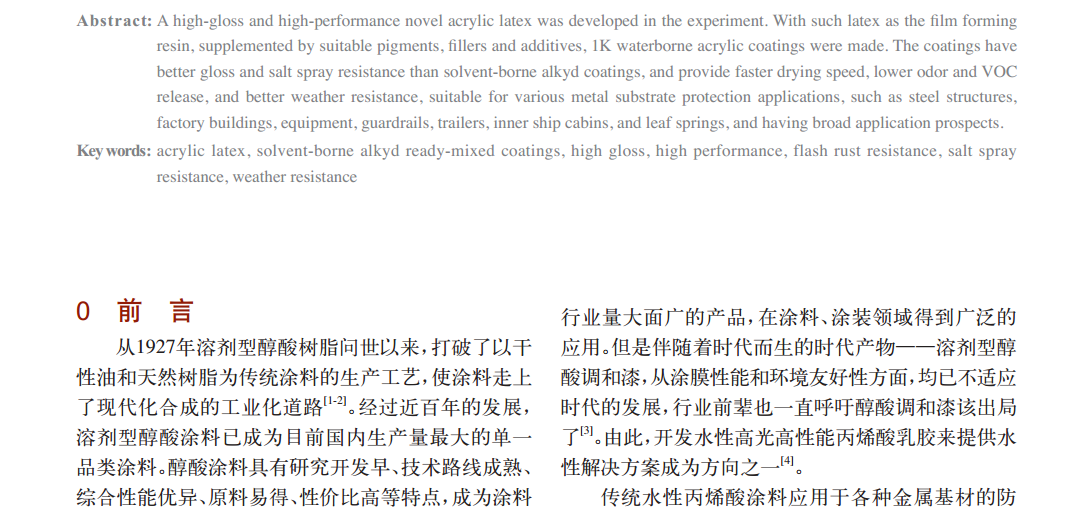 **Abstract:** A high-gloss and high-performance novel acrylic latex was developed in the experiment. With such latex as the film forming resin, supplemented by suitable pigments, fillers and additives, 1K waterborne acrylic coatings were made. The coatings have better gloss and salt spray resistance than solvent-borne alkyd coatings, and provide faster drying speed, lower odor and VOC release, and better weather resistance, suitable for various metal substrate protection applications, such as steel structures, factory buildings, equipment, guardrails, trailers, inner ship cabins, and leaf springs, and having broad application prospects.

**Key words:** acrylic latex, solvent-borne alkyd ready-mixed coatings, high gloss, high performance, flash rust resistance, salt spray resistance, weather resistance

0 前 言

从1927年溶剂型醇酸树脂问世以来，打破了以干性油和天然树脂为传统涂料的生产工艺，使涂料走上了现代化合成的工业化道路$^{[1-2]}$。经过近百年的发展，溶剂型醇酸涂料已成为目前国内生产量最大的单一品类涂料。醇酸涂料具有研究开发早、技术路线成熟、综合性能优异、原料易得、性价比高等特点，成为涂料行业量大面广的产品，在涂料、涂装领域得到广泛的应用。但是伴随着时代而生的时代产物——溶剂型醇酸调和漆，从涂膜性能和环境友好性方面，均已不适应时代的发展，行业前辈也一直呼吁醇酸调和漆该出局了$^{[3]}$。由此，开发水性高光高性能丙烯酸乳胶来提供水性解决方案成为方向之一$^{[4]}$。

传统水性丙烯酸涂料应用于各种金属基材的防